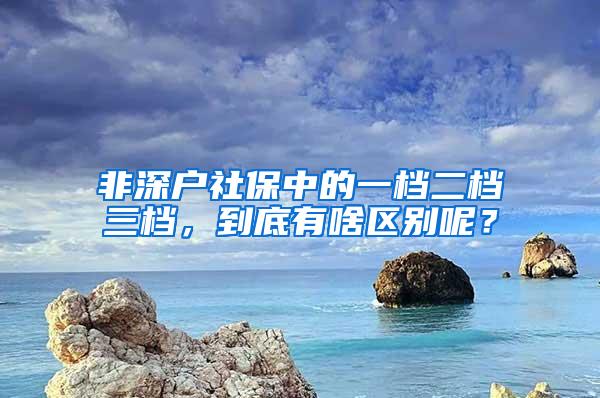 非深户社保中的一档二档三档，到底有啥区别呢？